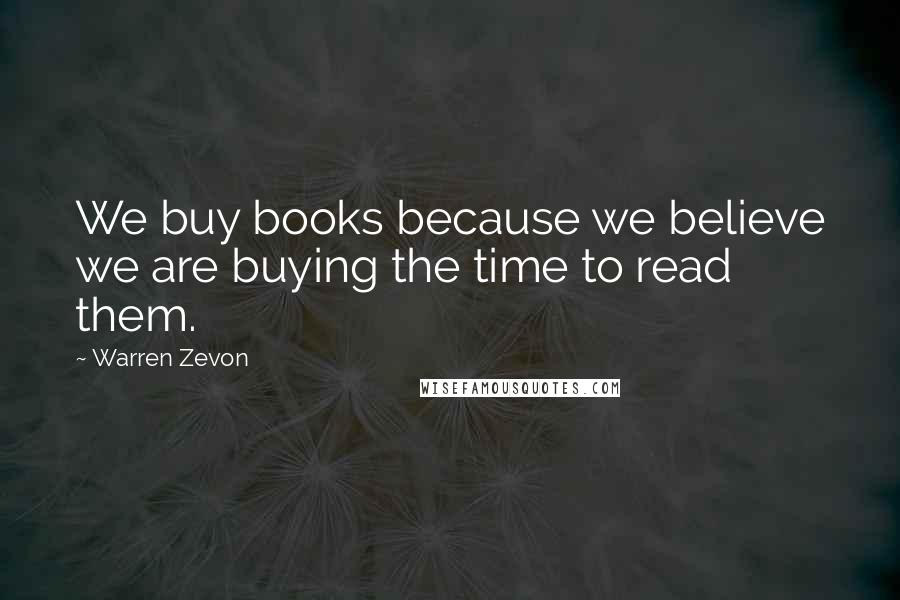 We buy books because we believe we are buying the time to read them.

~ Warren Zevon

WISEFAMOUSQUOTES.COM